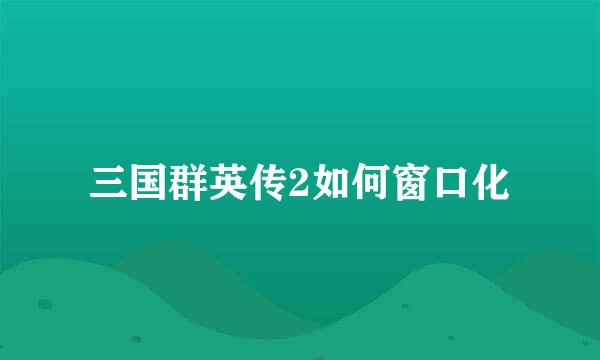 三国群英传2如何窗口化